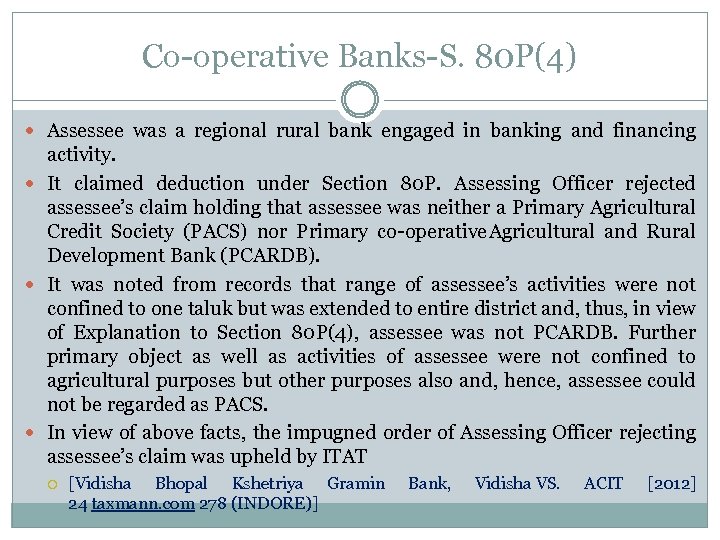 Co-operative Banks-S. 80P(4)

Assessee was a regional rural bank engaged in banking and financing activity.

It claimed deduction under Section 80P. Assessing Officer rejected assessee's claim holding that assessee was neither a Primary Agricultural Credit Society (PACS) nor Primary co-operative Agricultural and Rural Development Bank (PCARDB).

It was noted from records that range of assessee's activities were not confined to one taluk but was extended to entire district and, thus, in view of Explanation to Section 80P(4), assessee was not PCARDB. Further primary object as well as activities of assessee were not confined to agricultural purposes but other purposes also and, hence, assessee could not be regarded as PACS.

In view of above facts, the impugned order of Assessing Officer rejecting assessee's claim was upheld by ITAT

[Vidisha Bhopal Kshetriya Gramin Bank, Vidisha VS. ACIT [2012] 24 taxmann.com 278 (INDORE)]